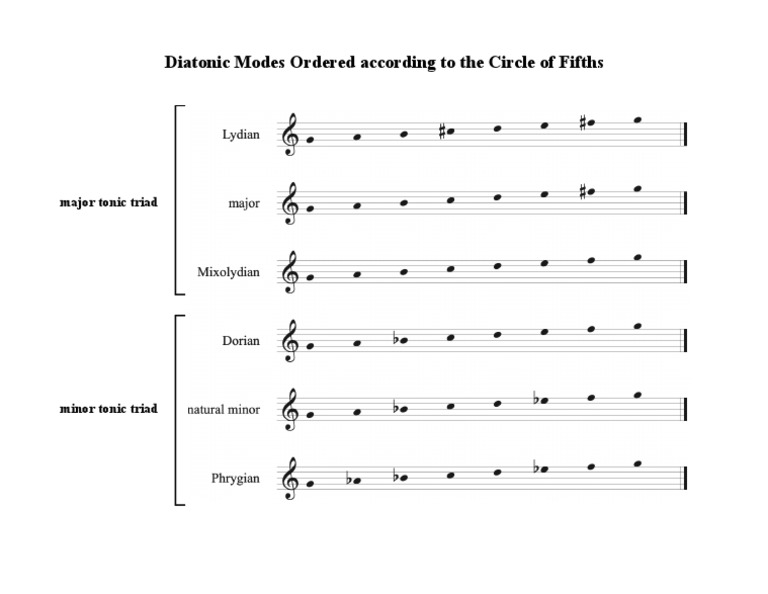 Diatonic Modes Ordered according to the Circle of Fifths

major tonic triad

Lydian

major

Mixolydian

minor tonic triad

Dorian

natural minor

Phrygian